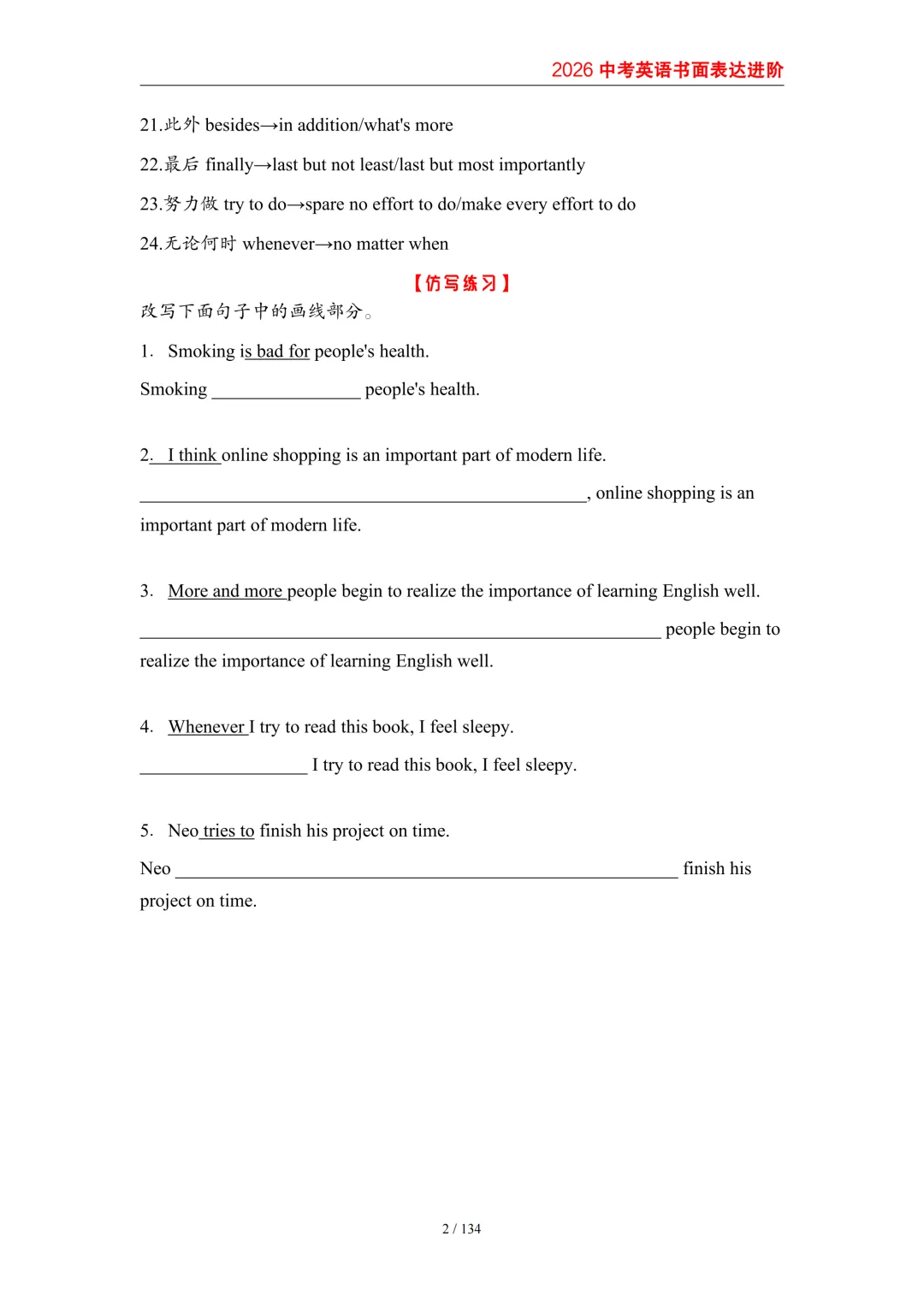 2026 中考英语书面表达进阶

21.此外 besides→in addition/what's more

22.最后 finally→last but not least/last but most importantly

23.努力做 try to do→spare no effort to do/make every effort to do

24.无论何时 whenever→no matter when

【仿写练习】

改写下面句子中的画线部分。

1. Smoking is bad for people's health.

Smoking ________________ people's health.

2. I think online shopping is an important part of modern life.

________________________________________________, online shopping is an important part of modern life.

3. More and more people begin to realize the importance of learning English well.

________________________________________________________ people begin to realize the importance of learning English well.

4. Whenever I try to read this book, I feel sleepy.

__________________ I try to read this book, I feel sleepy.

5. Neo tries to finish his project on time.

Neo ______________________________________________________ finish his project on time.

2 / 134